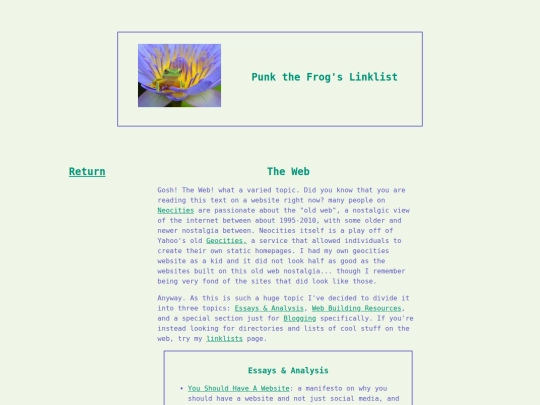 Punk the Frog's Linklist

Return

The Web

Gosh! The Web! what a varied topic. Did you know that you are reading this text on a website right now? many people on Neocities are passionate about the "old web", a nostalgic view of the internet between about 1995-2010, with some older and newer nostalgia between. Neocities itself is a play off of Yahoo's old Geocities, a service that allowed individuals to create their own static homepages. I had my own geocities website as a kid and it did not look half as good as the websites built on this old web nostalgia... though I remember being very fond of the sites that did look like those.

Anyway. As this is such a huge topic I've decided to divide it into three topics: Essays & Analysis, Web Building Resources, and a special section just for Blogging specifically. If you're instead looking for directories and lists of cool stuff on the web, try my linklists page.

Essays & Analysis

• You Should Have A Website: a manifesto on why you should have a website and not just social media, and